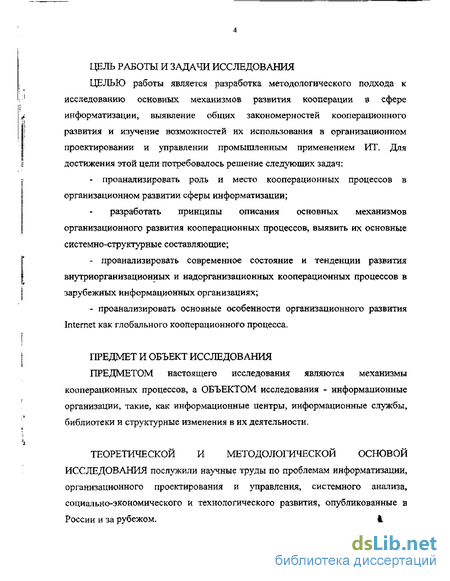 4

ЦЕЛЬ РАБОТЫ И ЗАДАЧИ ИССЛЕДОВАНИЯ

ЦЕЛЬЮ работы является разработка методологического подхода к исследованию основных механизмов развития кооперации в сфере информатизации, выявление общих закономерностей кооперационного развития и изучение возможностей их использования в организационном проектировании и управлении промышленным применением ИТ. Для достижения этой цели потребовалось решение следующих задач:

- проанализировать роль и место кооперационных процессов в организационном развитии сферы информатизации;

- разработать принципы описания основных механизмов организационного развития кооперационных процессов, выявить их основные системно-структурные составляющие;

- проанализировать современное состояние и тенденции развития внутриорганизационных и надорганизационных кооперационных процессов в зарубежных информационных организациях;

- проанализировать основные особенности организационного развития Internet как глобального кооперационного процесса.

ПРЕДМЕТ И ОБЪЕКТ ИССЛЕДОВАНИЯ

ПРЕДМЕТОМ настоящего исследования являются механизмы кооперационных процессов, а ОБЪЕКТОМ исследования - информационные организации, такие, как информационные центры, информационные службы, библиотеки и структурные изменения в их деятельности.

ТЕОРЕТИЧЕСКОЙ И МЕТОДОЛОГИЧЕСКОЙ ОСНОВОЙ ИССЛЕДОВАНИЯ послужили научные труды по проблемам информатизации, организационного проектирования и управления, системного анализа, социально-экономического и технологического развития, опубликованные в России и за рубежом.

dsLib.net
библиотека диссертаций